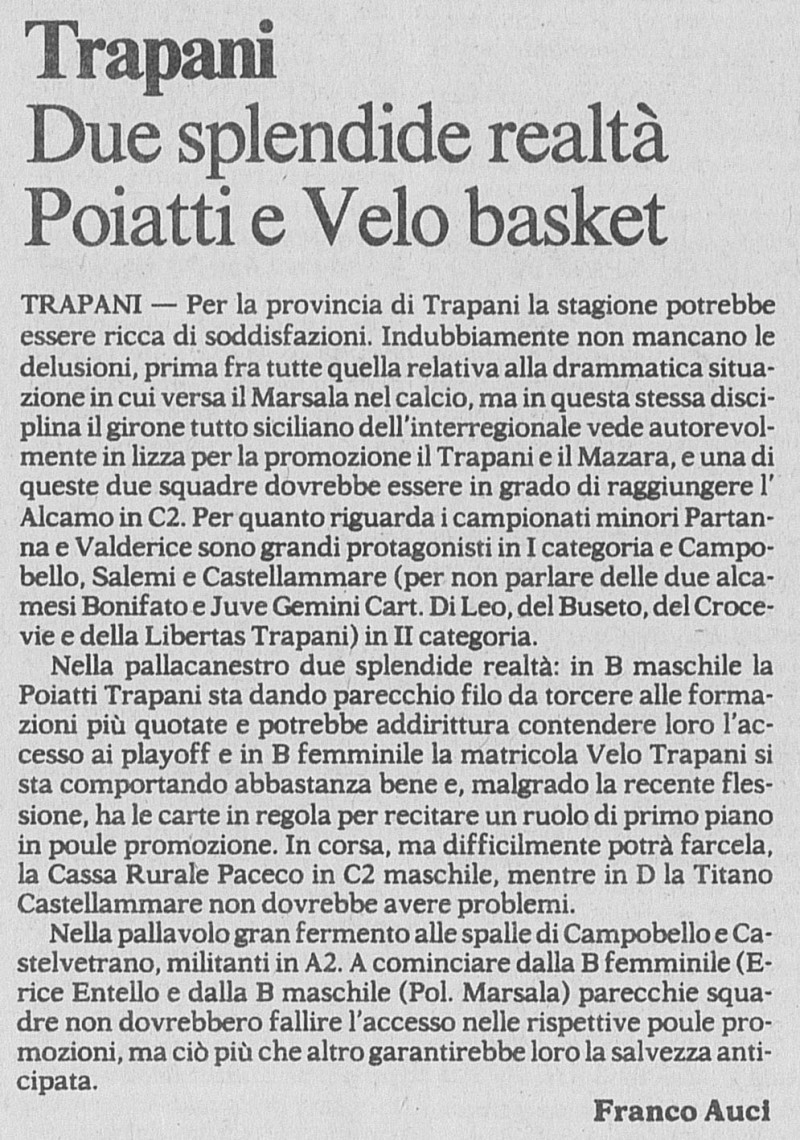 Trapani
Due splendide realtà
Poiatti e Velo basket

TRAPANI — Per la provincia di Trapani la stagione potrebbe essere ricca di soddisfazioni. Indubbiamente non mancano le delusioni, prima fra tutte quella relativa alla drammatica situazione in cui versa il Marsala nel calcio, ma in questa stessa disciplina il girone tutto siciliano dell'interregionale vede autorevolmente in lizza per la promozione il Trapani e il Mazara, e una di queste due squadre dovrebbe essere in grado di raggiungere l'Alcamo in C2. Per quanto riguarda i campionati minori Partanna e Valderice sono grandi protagonisti in I categoria e Campobello, Salemi e Castellammare (per non parlare delle due alcamesi Bonifato e Juve Gemini Cart. Di Leo, del Buseto, del Crocevie e della Libertas Trapani) in II categoria.

Nella pallacanestro due splendide realtà: in B maschile la Poiatti Trapani sta dando parecchio filo da torcere alle formazioni più quotate e potrebbe addirittura contendere loro l'accesso ai playoff e in B femminile la matricola Velo Trapani si sta comportando abbastanza bene e, malgrado la recente flessione, ha le carte in regola per recitare un ruolo di primo piano in poule promozione. In corsa, ma difficilmente potrà farcela, la Cassa Rurale Paceco in C2 maschile, mentre in D la Titano Castellammare non dovrebbe avere problemi.

Nella pallavolo gran fermento alle spalle di Campobello e Castelvetrano, militanti in A2. A cominciare dalla B femminile (Erice Entello e dalla B maschile (Pol. Marsala) parecchie squadre non dovrebbero fallire l'accesso nelle rispettive poule promozioni, ma ciò più che altro garantirebbe loro la salvezza anticipata.

Franco Auci